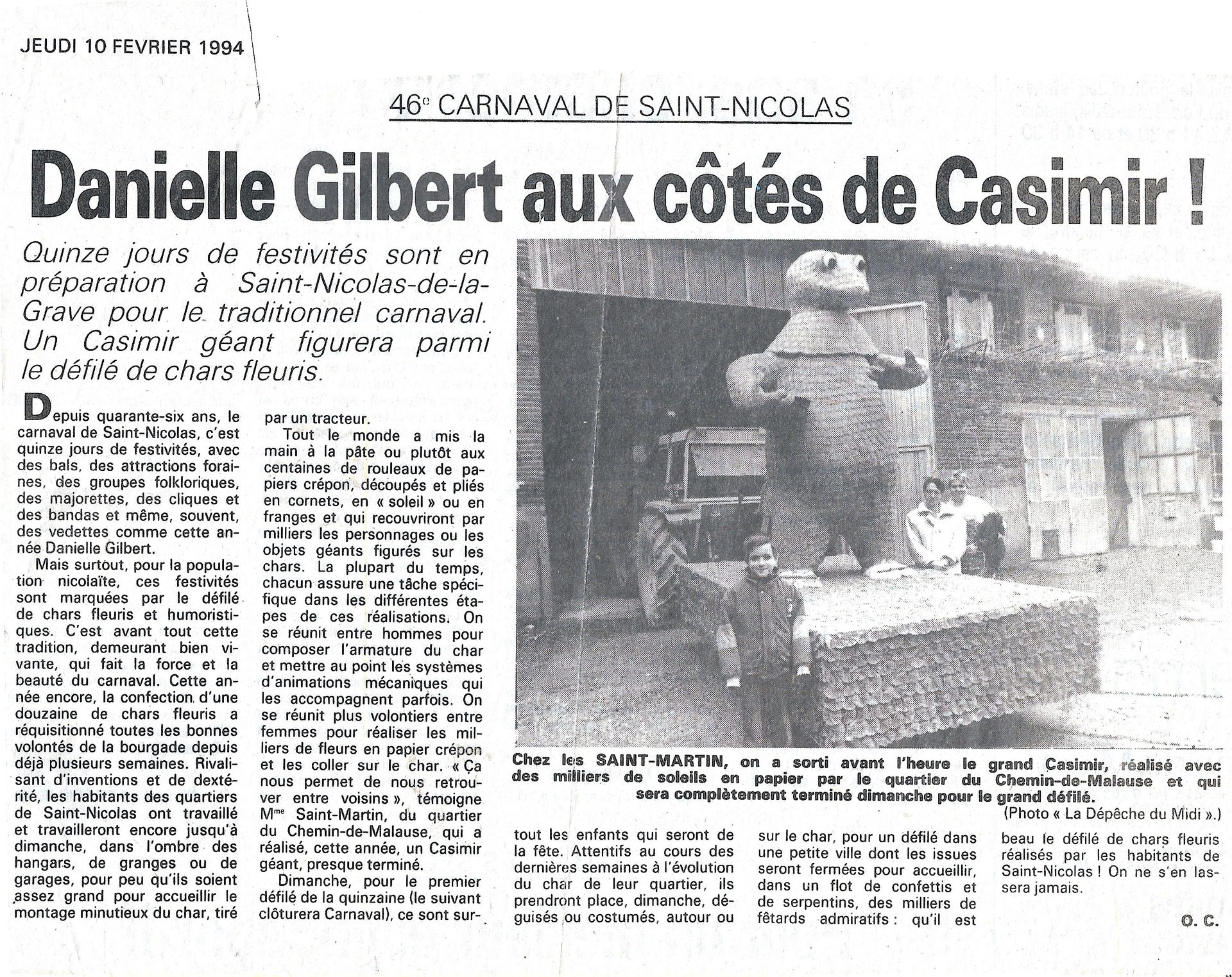 JEUDI 10 FEVRIER 1994

46e CARNAVAL DE SAINT-NICOLAS

Danielle Gilbert aux côtés de Casimir !

Quinze jours de festivités sont en préparation à Saint-Nicolas-de-la-Grave pour le traditionnel carnaval. Un Casimir géant figurera parmi le défilé de chars fleuris.

Depuis quarante-six ans, le carnaval de Saint-Nicolas, c'est quinze jours de festivités, avec des bals, des attractions foraines, des groupes folkloriques, des majorettes, des cliques et des bandas et même, souvent, des vedettes comme cette année Danielle Gilbert.

Mais surtout, pour la population nicolaïte, ces festivités sont marquées par le défilé de chars fleuris et humoristiques. C'est avant tout cette tradition, demeurant bien vivante, qui fait la force et la beauté du carnaval. Cette année encore, la confection d'une douzaine de chars fleuris a réquisitionné toutes les bonnes volontés de la bourgade depuis déjà plusieurs semaines. Rivalisant d'inventions et de dextérité, les habitants des quartiers de Saint-Nicolas ont travaillé et travailleront encore jusqu'à dimanche, dans l'ombre des hangars, de granges ou de garages, pour peu qu'ils soient assez grand pour accueillir le montage minutieux du char, tiré par un tracteur.

Tout le monde a mis la main à la pâte ou plutôt aux centaines de rouleaux de papiers crépon, découpés et pliés en cornets, en « soleil » ou en franges et qui recouvriront par milliers les personnages ou les objets géants figurés sur les chars. La plupart du temps, chacun assure une tâche spécifique dans les différentes étapes de ces réalisations. On se réunit entre hommes pour composer l'armature du char et mettre au point les systèmes d'animations mécaniques qui les accompagnent parfois. On se réunit plus volontiers entre femmes pour réaliser les milliers de fleurs en papier crépon et les coller sur le char. « Ça nous permet de nous retrouver entre voisins », témoigne Mme Saint-Martin, du quartier du Chemin-de-Malause, qui a réalisé, cette année, un Casimir géant, presque terminé.

Dimanche, pour le premier défilé de la quinzaine (le suivant clôturera Carnaval), ce sont surtout les enfants qui seront de la fête. Attentifs au cours des dernières semaines à l'évolution du char de leur quartier, ils prendront place, dimanche, déguisés ou costumés, autour ou sur le char, pour un défilé dans une petite ville dont les issues seront fermées pour accueillir, dans un flot de confettis et de serpentins, des milliers de fêtards admiratifs : qu'il est beau le défilé de chars fleuris réalisés par les habitants de Saint-Nicolas ! On ne s'en lassera jamais.

O. C.

Chez les SAINT-MARTIN, on a sorti avant l'heure le grand Casimir, réalisé avec des milliers de soleils en papier par le quartier du Chemin-de-Malause et qui sera complètement terminé dimanche pour le grand défilé.
(Photo « La Dépêche du Midi ».)